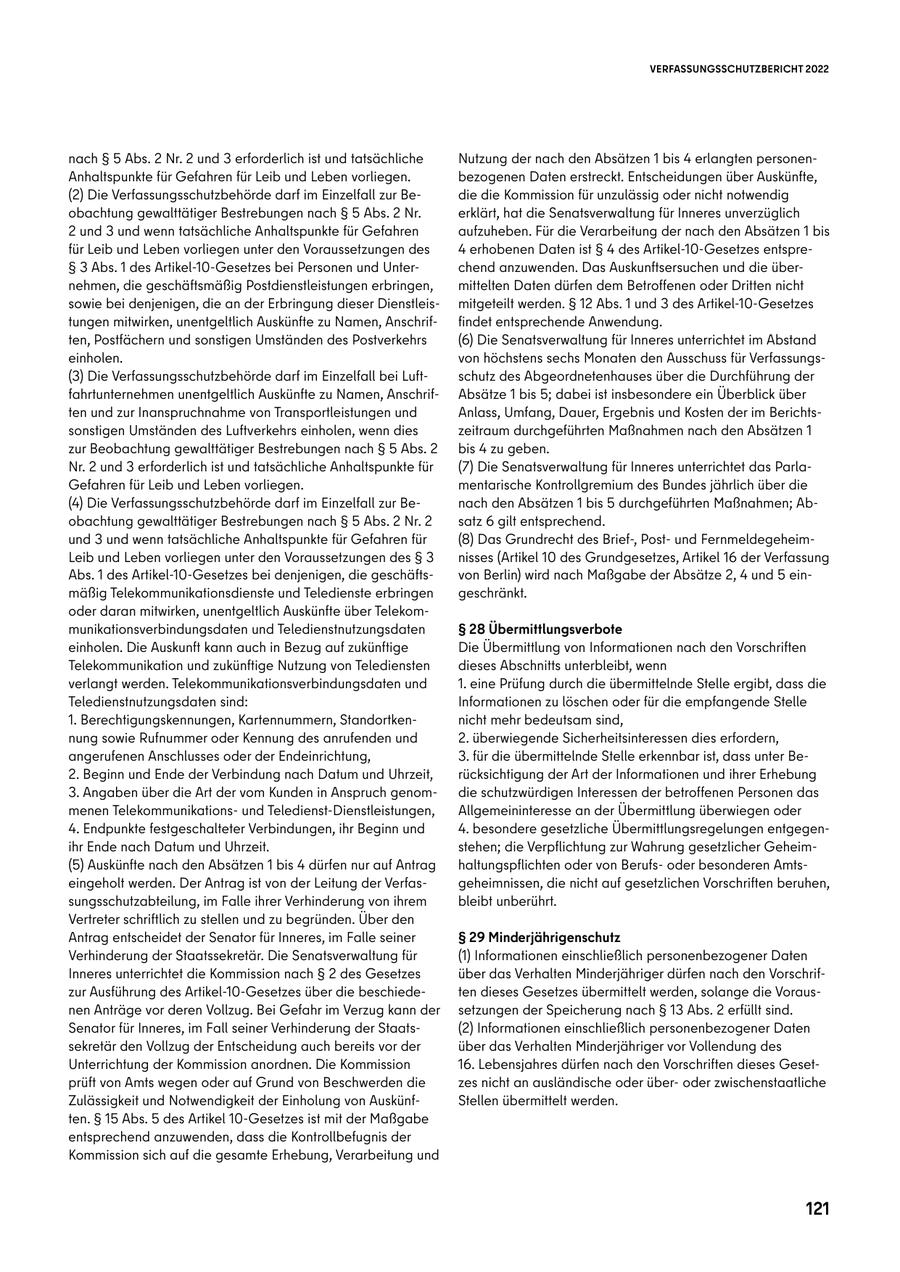 VERFASSUNGSSCHUTZBERICHT 2022

nach § 5 Abs. 2 Nr. 2 und 3 erforderlich ist und tatsächliche Anhaltspunkte für Gefahren für Leib und Leben vorliegen.
(2) Die Verfassungsschutzbehörde darf im Einzelfall zur Beobachtung gewalttätiger Bestrebungen nach § 5 Abs. 2 Nr. 2 und 3 und wenn tatsächliche Anhaltspunkte für Gefahren für Leib und Leben vorliegen unter den Voraussetzungen des § 3 Abs. 1 des Artikel-10-Gesetzes bei Personen und Unternehmen, die geschäftsmäßig Postdienstleistungen erbringen, sowie bei denjenigen, die an der Erbringung dieser Dienstleistungen mitwirken, unentgeltlich Auskünfte zu Namen, Anschriften, Postfächern und sonstigen Umständen des Postverkehrs einholen.
(3) Die Verfassungsschutzbehörde darf im Einzelfall bei Luftfahrtunternehmen unentgeltlich Auskünfte zu Namen, Anschriften und zur Inanspruchnahme von Transportleistungen und sonstigen Umständen des Luftverkehrs einholen, wenn dies zur Beobachtung gewalttätiger Bestrebungen nach § 5 Abs. 2 Nr. 2 und 3 erforderlich ist und tatsächliche Anhaltspunkte für Gefahren für Leib und Leben vorliegen.
(4) Die Verfassungsschutzbehörde darf im Einzelfall zur Beobachtung gewalttätiger Bestrebungen nach § 5 Abs. 2 Nr. 2 und 3 und wenn tatsächliche Anhaltspunkte für Gefahren für Leib und Leben vorliegen unter den Voraussetzungen des § 3 Abs. 1 des Artikel-10-Gesetzes bei denjenigen, die geschäftsmäßig Telekommunikationsdienste und Teledienste erbringen oder daran mitwirken, unentgeltlich Auskünfte über Telekommunikationsverbindungsdaten und Teledienstnutzungsdaten einholen. Die Auskunft kann auch in Bezug auf zukünftige Telekommunikation und zukünftige Nutzung von Telediensten verlangt werden. Telekommunikationsverbindungsdaten und Teledienstnutzungsdaten sind:
1. Berechtigungskennungen, Kartennummern, Standortkennung sowie Rufnummer oder Kennung des anrufenden und angerufenen Anschlusses oder der Endeinrichtung,
2. Beginn und Ende der Verbindung nach Datum und Uhrzeit,
3. Angaben über die Art der vom Kunden in Anspruch genommenen Telekommunikations- und Teledienst-Dienstleistungen,
4. Endpunkte festgeschalteter Verbindungen, ihr Beginn und ihr Ende nach Datum und Uhrzeit.
(5) Auskünfte nach den Absätzen 1 bis 4 dürfen nur auf Antrag eingeholt werden. Der Antrag ist von der Leitung der Verfassungsschutzabteilung, im Falle ihrer Verhinderung von ihrem Vertreter schriftlich zu stellen und zu begründen. Über den Antrag entscheidet der Senator für Inneres, im Falle seiner Verhinderung der Staatssekretär. Die Senatsverwaltung für Inneres unterrichtet die Kommission nach § 2 des Gesetzes zur Ausführung des Artikel-10-Gesetzes über die beschiedenen Anträge vor deren Vollzug. Bei Gefahr im Verzug kann der Senator für Inneres, im Fall seiner Verhinderung der Staatssekretär den Vollzug der Entscheidung auch bereits vor der Unterrichtung der Kommission anordnen. Die Kommission prüft von Amts wegen oder auf Grund von Beschwerden die Zulässigkeit und Notwendigkeit der Einholung von Auskünften. § 15 Abs. 5 des Artikel 10-Gesetzes ist mit der Maßgabe entsprechend anzuwenden, dass die Kontrollbefugnis der Kommission sich auf die gesamte Erhebung, Verarbeitung und Nutzung der nach den Absätzen 1 bis 4 erlangten personenbezogenen Daten erstreckt. Entscheidungen über Auskünfte, die die Kommission für unzulässig oder nicht notwendig erklärt, hat die Senatsverwaltung für Inneres unverzüglich aufzuheben. Für die Verarbeitung der nach den Absätzen 1 bis 4 erhobenen Daten ist § 4 des Artikel-10-Gesetzes entsprechend anzuwenden. Das Auskunftsersuchen und die übermittelten Daten dürfen dem Betroffenen oder Dritten nicht mitgeteilt werden. § 12 Abs. 1 und 3 des Artikel-10-Gesetzes findet entsprechende Anwendung.
(6) Die Senatsverwaltung für Inneres unterrichtet im Abstand von höchstens sechs Monaten den Ausschuss für Verfassungsschutz des Abgeordnetenhauses über die Durchführung der Absätze 1 bis 5; dabei ist insbesondere ein Überblick über Anlass, Umfang, Dauer, Ergebnis und Kosten der im Berichtszeitraum durchgeführten Maßnahmen nach den Absätzen 1 bis 4 zu geben.
(7) Die Senatsverwaltung für Inneres unterrichtet das Parlamentarische Kontrollgremium des Bundes jährlich über die nach den Absätzen 1 bis 5 durchgeführten Maßnahmen; Absatz 6 gilt entsprechend.
(8) Das Grundrecht des Brief-, Post- und Fernmeldegeheimnisses (Artikel 10 des Grundgesetzes, Artikel 16 der Verfassung von Berlin) wird nach Maßgabe der Absätze 2, 4 und 5 eingeschränkt.

§ 28 Übermittlungsverbote
Die Übermittlung von Informationen nach den Vorschriften dieses Abschnitts unterbleibt, wenn
1. eine Prüfung durch die übermittelnde Stelle ergibt, dass die Informationen zu löschen oder für die empfangende Stelle nicht mehr bedeutsam sind,
2. überwiegende Sicherheitsinteressen dies erfordern,
3. für die übermittelnde Stelle erkennbar ist, dass unter Berücksichtigung der Art der Informationen und ihrer Erhebung die schutzwürdigen Interessen der betroffenen Personen das Allgemeininteresse an der Übermittlung überwiegen oder
4. besondere gesetzliche Übermittlungsregelungen entgegenstehen; die Verpflichtung zur Wahrung gesetzlicher Geheimhaltungspflichten oder von Berufs- oder besonderen Amtsgeheimnissen, die nicht auf gesetzlichen Vorschriften beruhen, bleibt unberührt.

§ 29 Minderjährigenschutz
(1) Informationen einschließlich personenbezogener Daten über das Verhalten Minderjähriger dürfen nach den Vorschriften dieses Gesetzes übermittelt werden, solange die Voraussetzungen der Speicherung nach § 13 Abs. 2 erfüllt sind.
(2) Informationen einschließlich personenbezogener Daten über das Verhalten Minderjähriger vor Vollendung des 16. Lebensjahres dürfen nach den Vorschriften dieses Gesetzes nicht an ausländische oder über- oder zwischenstaatliche Stellen übermittelt werden.

121